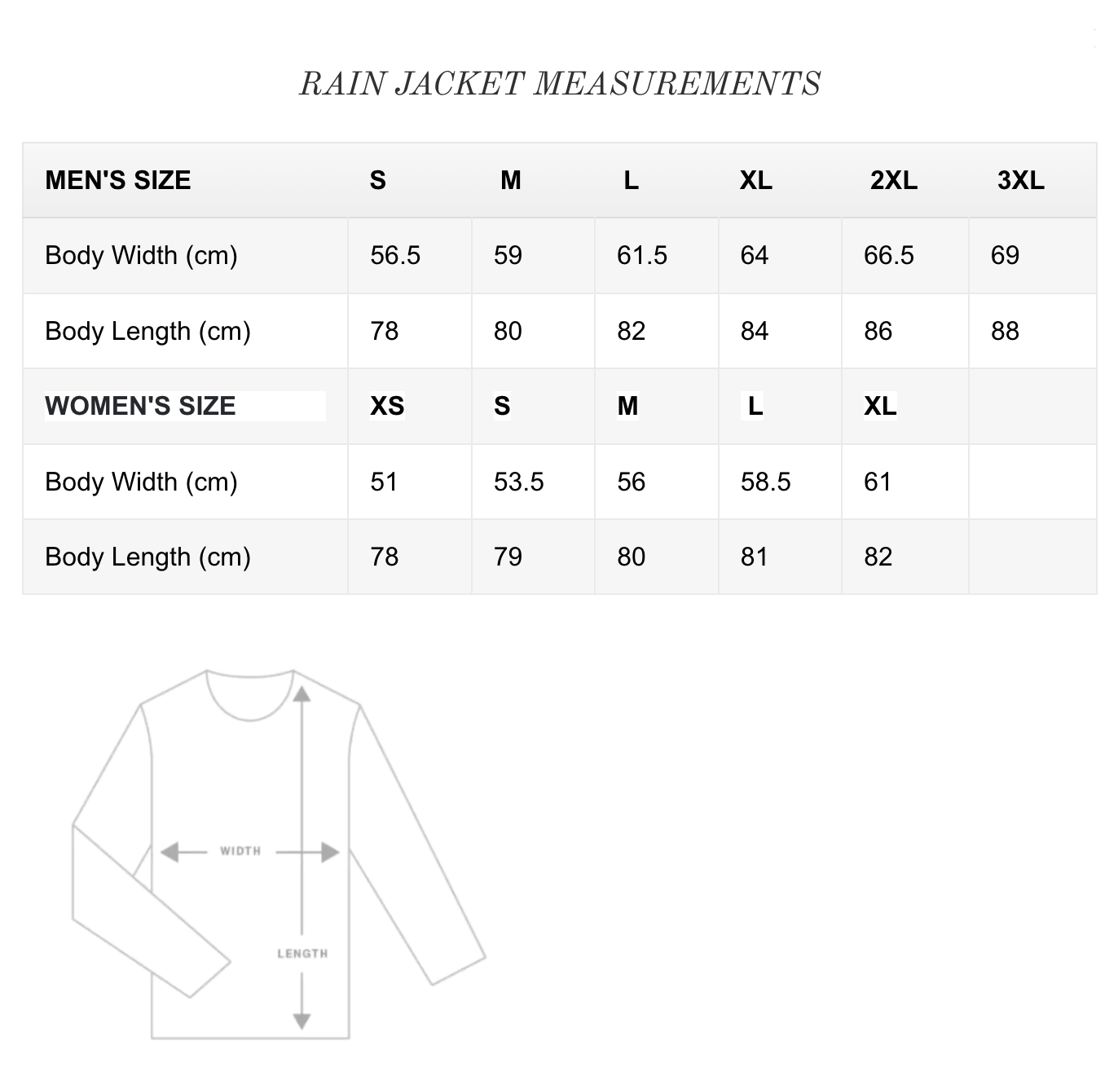 RAIN JACKET MEASUREMENTS

| MEN'S SIZE | S | M | L | XL | 2XL | 3XL |
|---|---|---|---|---|---|---|
| Body Width (cm) | 56.5 | 59 | 61.5 | 64 | 66.5 | 69 |
| Body Length (cm) | 78 | 80 | 82 | 84 | 86 | 88 |
| WOMEN'S SIZE | XS | S | M | L | XL | |
| Body Width (cm) | 51 | 53.5 | 56 | 58.5 | 61 | |
| Body Length (cm) | 78 | 79 | 80 | 81 | 82 | |

WIDTH

LENGTH